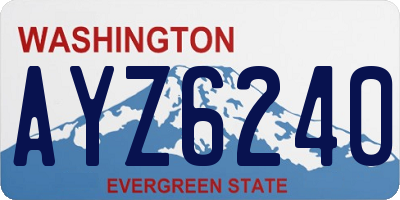 WASHINGTON
AYZ6240
EVERGREEN STATE